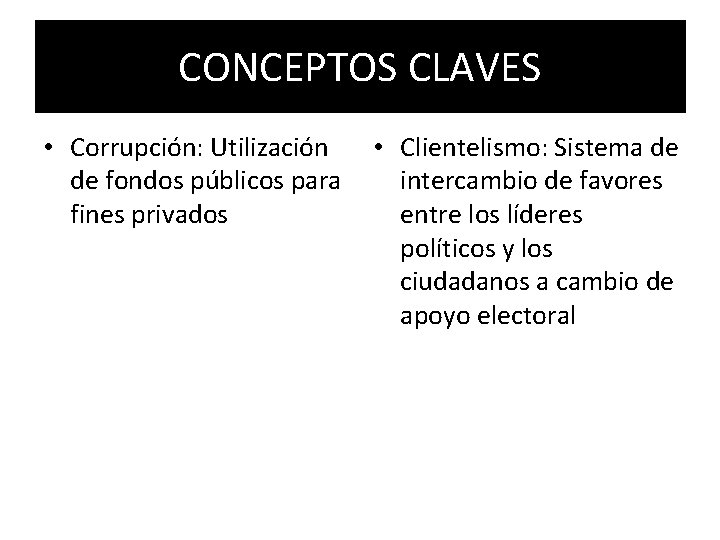 CONCEPTOS CLAVES

• Corrupción: Utilización de fondos públicos para fines privados

• Clientelismo: Sistema de intercambio de favores entre los líderes políticos y los ciudadanos a cambio de apoyo electoral